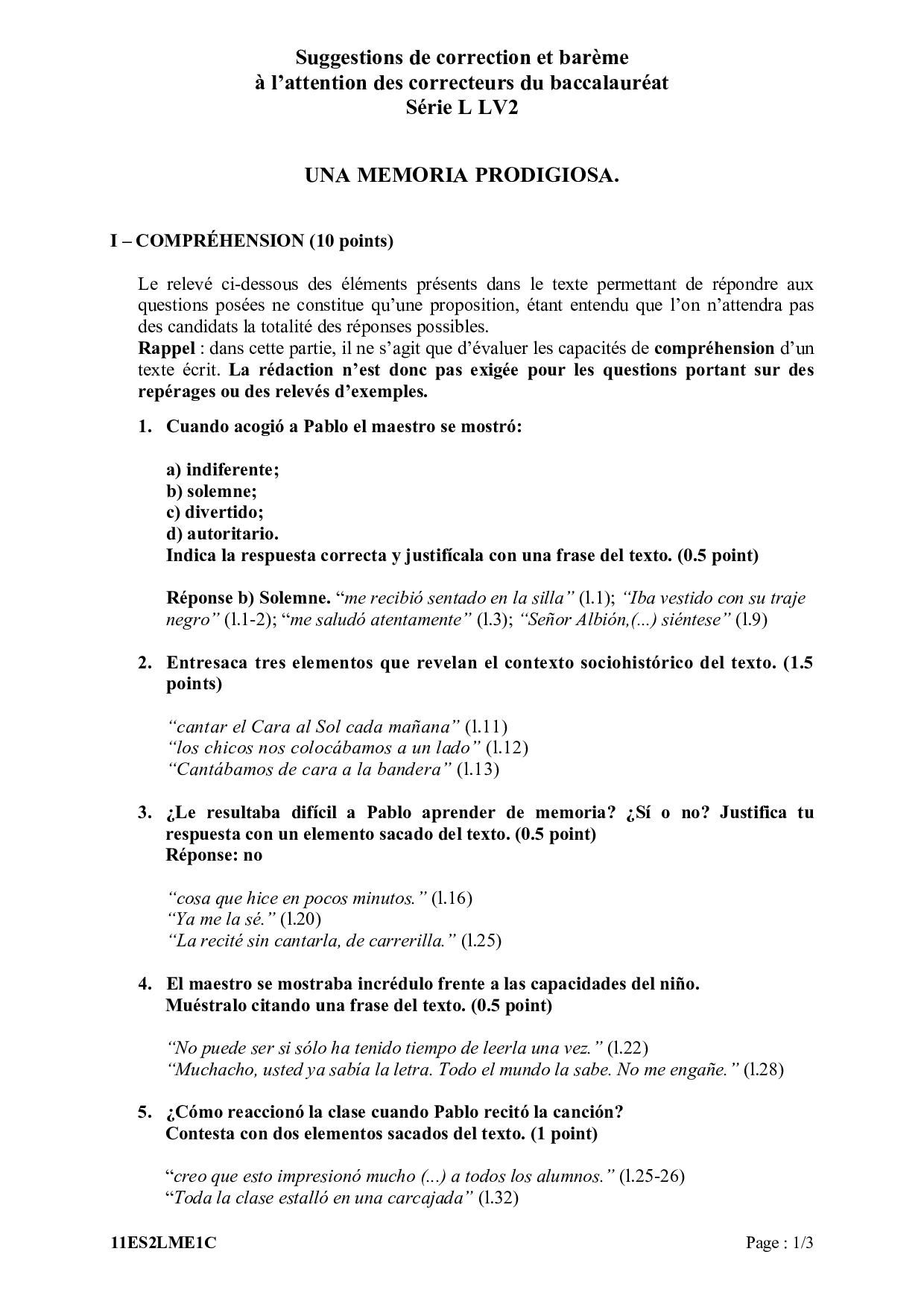 Suggestions de correction et barème
à l'attention des correcteurs du baccalauréat
Série L LV2

UNA MEMORIA PRODIGIOSA.

I – COMPRÉHENSION (10 points)

Le relevé ci-dessous des éléments présents dans le texte permettant de répondre aux questions posées ne constitue qu'une proposition, étant entendu que l'on n'attendra pas des candidats la totalité des réponses possibles.
Rappel : dans cette partie, il ne s'agit que d'évaluer les capacités de compréhension d'un texte écrit. La rédaction n'est donc pas exigée pour les questions portant sur des repérages ou des relevés d'exemples.

1. Cuando acogió a Pablo el maestro se mostró:

a) indiferente;
b) solemne;
c) divertido;
d) autoritario.
Indica la respuesta correcta y justifícala con una frase del texto. (0.5 point)

Réponse b) Solemne. "me recibió sentado en la silla" (l.1); "Iba vestido con su traje negro" (l.1-2); "me saludó atentamente" (l.3); "Señor Albión,(...) siéntese" (l.9)

2. Entresaca tres elementos que revelan el contexto sociohistórico del texto. (1.5 points)

"cantar el Cara al Sol cada mañana" (l.11)
"los chicos nos colocábamos a un lado" (l.12)
"Cantábamos de cara a la bandera" (l.13)

3. ¿Le resultaba difícil a Pablo aprender de memoria? ¿Sí o no? Justifica tu respuesta con un elemento sacado del texto. (0.5 point)
Réponse: no

"cosa que hice en pocos minutos." (l.16)
"Ya me la sé." (l.20)
"La recité sin cantarla, de carrerilla." (l.25)

4. El maestro se mostraba incrédulo frente a las capacidades del niño.
Muéstralo citando una frase del texto. (0.5 point)

"No puede ser si sólo ha tenido tiempo de leerla una vez." (l.22)
"Muchacho, usted ya sabía la letra. Todo el mundo la sabe. No me engañe." (l.28)

5. ¿Cómo reaccionó la clase cuando Pablo recitó la canción?
Contesta con dos elementos sacados del texto. (1 point)

"creo que esto impresionó mucho (...) a todos los alumnos." (l.25-26)
"Toda la clase estalló en una carcajada" (l.32)

11ES2LME1C

Page : 1/3